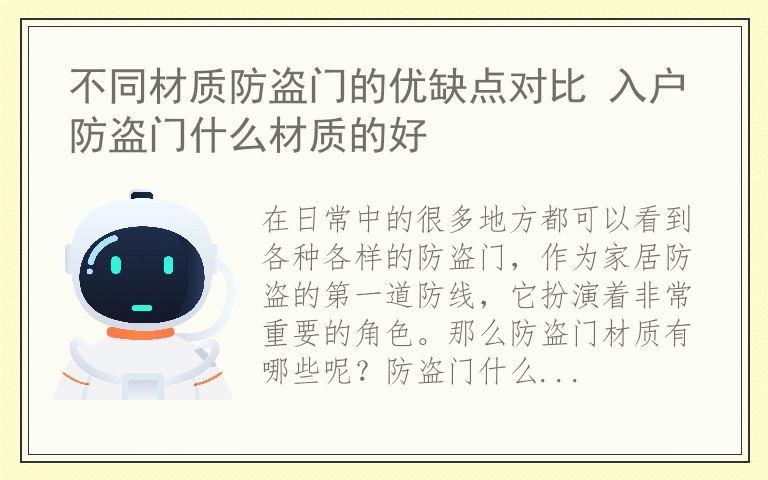 不同材质防盗门的优缺点对比 入户防盗门什么材质的好

在日常中的很多地方都可以看到各种各样的防盗门，作为家居防盗的第一道防线，它扮演着非常重要的角色。那么防盗门材质有哪些呢？防盗门什么...